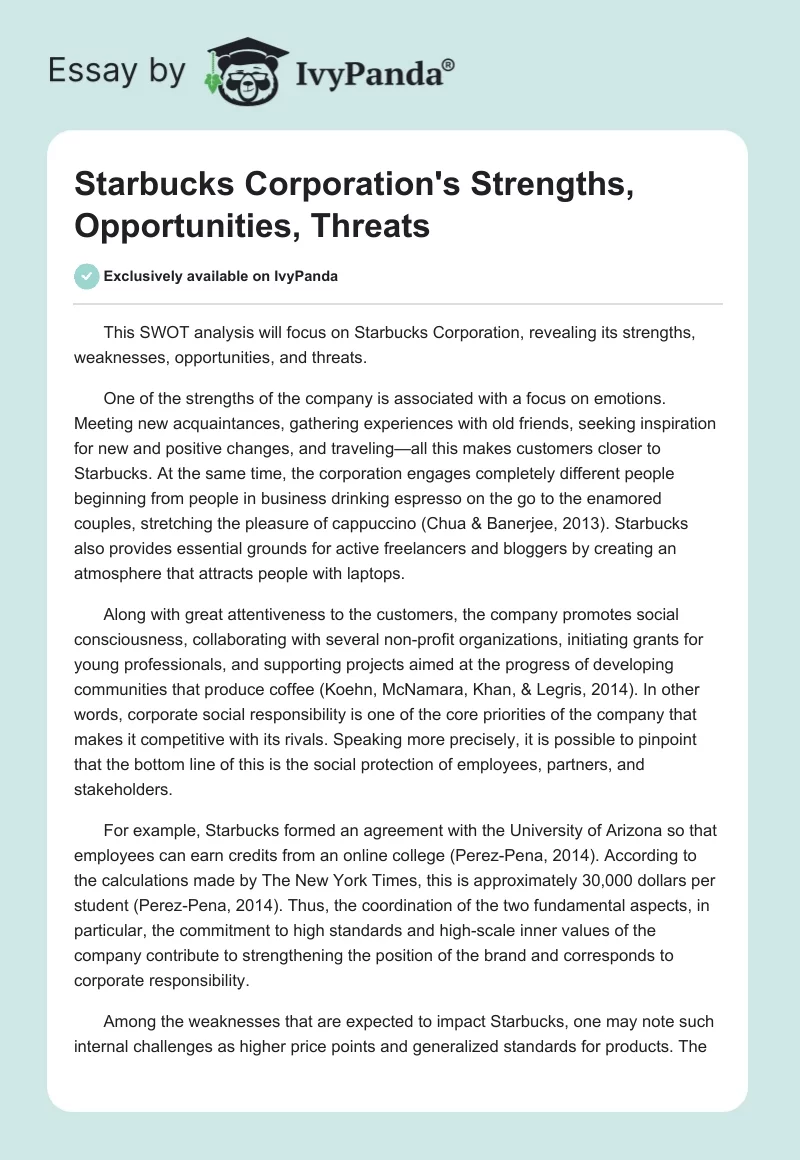 Essay by IvyPanda®

Starbucks Corporation's Strengths, Opportunities, Threats

Exclusively available on IvyPanda

This SWOT analysis will focus on Starbucks Corporation, revealing its strengths, weaknesses, opportunities, and threats.

One of the strengths of the company is associated with a focus on emotions. Meeting new acquaintances, gathering experiences with old friends, seeking inspiration for new and positive changes, and traveling—all this makes customers closer to Starbucks. At the same time, the corporation engages completely different people beginning from people in business drinking espresso on the go to the enamored couples, stretching the pleasure of cappuccino (Chua & Banerjee, 2013). Starbucks also provides essential grounds for active freelancers and bloggers by creating an atmosphere that attracts people with laptops.

Along with great attentiveness to the customers, the company promotes social consciousness, collaborating with several non-profit organizations, initiating grants for young professionals, and supporting projects aimed at the progress of developing communities that produce coffee (Koehn, McNamara, Khan, & Legris, 2014). In other words, corporate social responsibility is one of the core priorities of the company that makes it competitive with its rivals. Speaking more precisely, it is possible to pinpoint that the bottom line of this is the social protection of employees, partners, and stakeholders.

For example, Starbucks formed an agreement with the University of Arizona so that employees can earn credits from an online college (Perez-Pena, 2014). According to the calculations made by The New York Times, this is approximately 30,000 dollars per student (Perez-Pena, 2014). Thus, the coordination of the two fundamental aspects, in particular, the commitment to high standards and high-scale inner values of the company contribute to strengthening the position of the brand and corresponds to corporate responsibility.

Among the weaknesses that are expected to impact Starbucks, one may note such internal challenges as higher price points and generalized standards for products. The